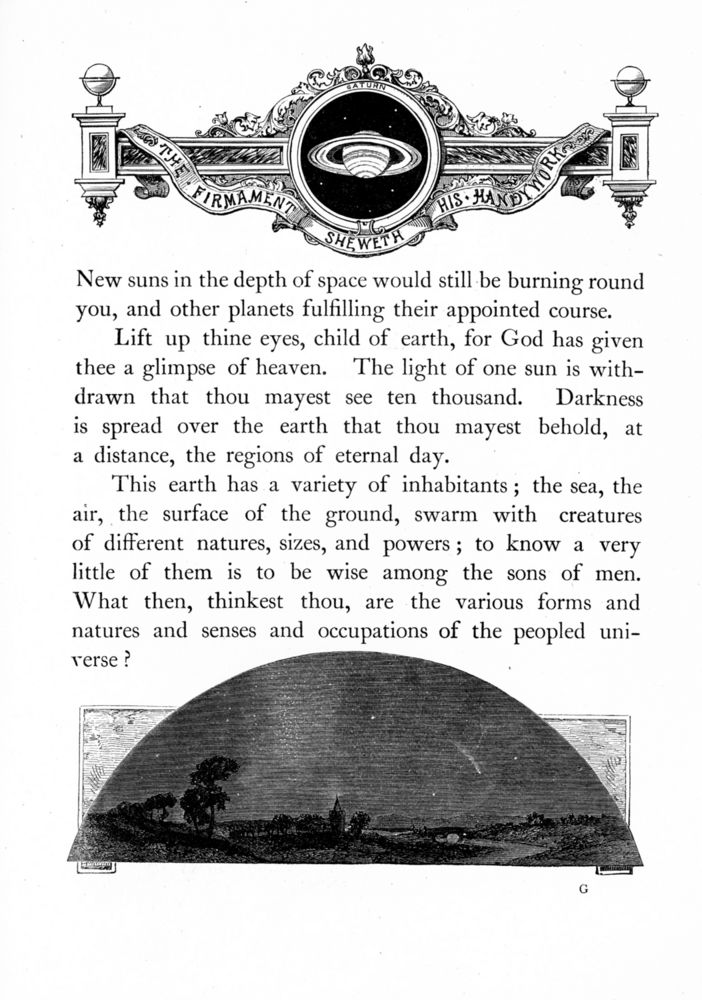 SATURN

THE FIRMAMENT SHEWETH HIS · HANDYWORK

New suns in the depth of space would still be burning round you, and other planets fulfilling their appointed course.

Lift up thine eyes, child of earth, for God has given thee a glimpse of heaven. The light of one sun is withdrawn that thou mayest see ten thousand. Darkness is spread over the earth that thou mayest behold, at a distance, the regions of eternal day.

This earth has a variety of inhabitants; the sea, the air, the surface of the ground, swarm with creatures of different natures, sizes, and powers; to know a very little of them is to be wise among the sons of men. What then, thinkest thou, are the various forms and natures and senses and occupations of the peopled universe?

G